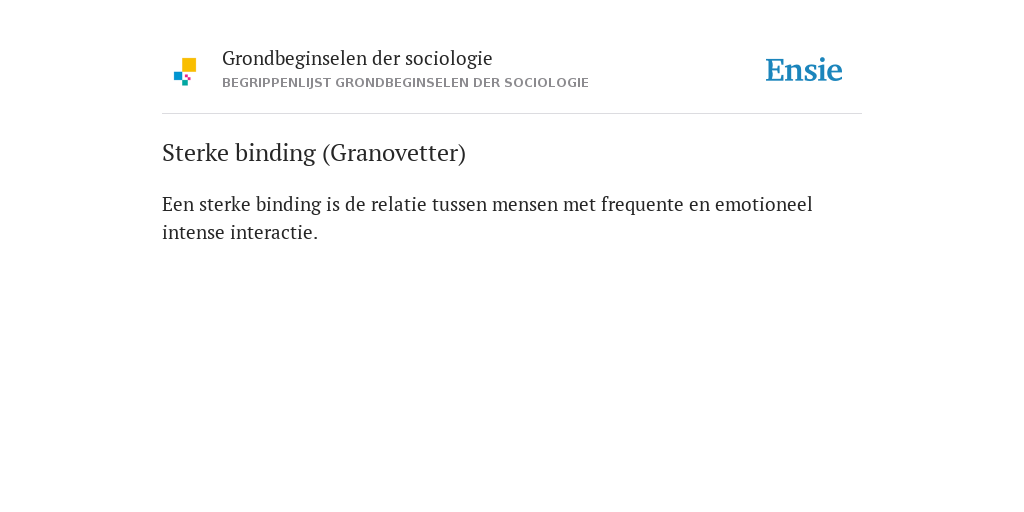 Grondbeginselen der sociologie
BEGRIPPENLIJST GRONDBEGINSELEN DER SOCIOLOGIE

Ensie

Sterke binding (Granovetter)

Een sterke binding is de relatie tussen mensen met frequente en emotioneel intense interactie.